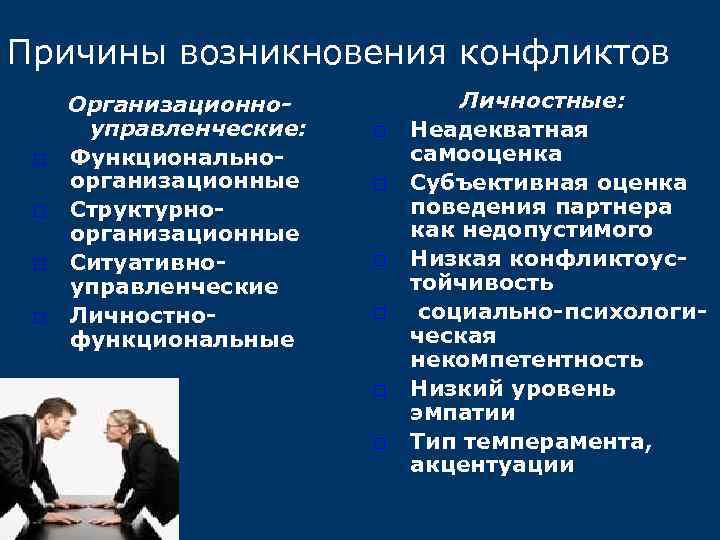 Причины возникновения конфликтов

Организационно-управленческие:

Функционально-организационные

Структурно-организационные

Ситуативно-управленческие

Личностно-функциональные

Личностные:

Неадекватная самооценка

Субъективная оценка поведения партнера как недопустимого

Низкая конфликтоустойчивость

социально-психологическая некомпетентность

Низкий уровень эмпатии

Тип темперамента, акцентуации